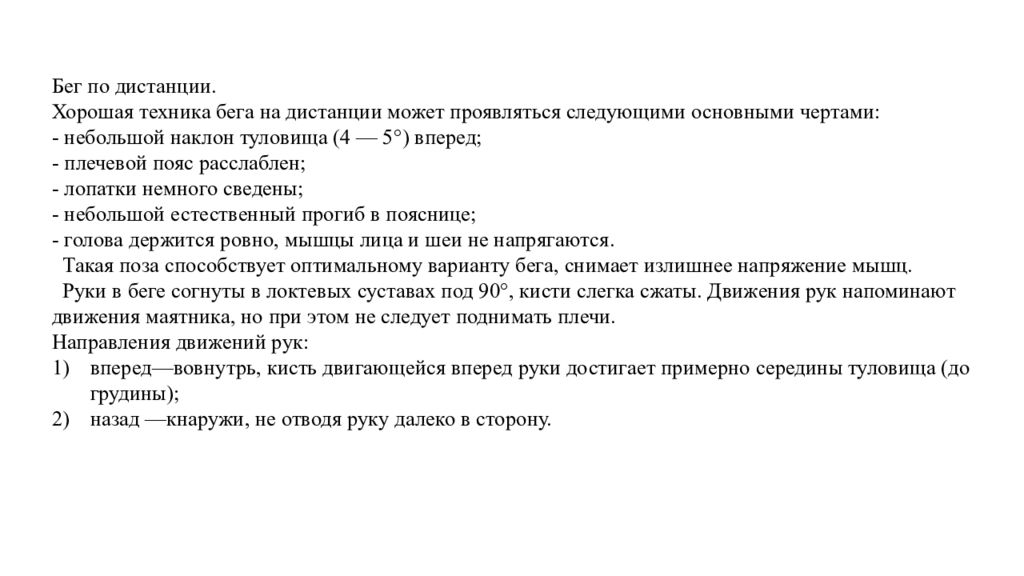 Бег по дистанции.
Хорошая техника бега на дистанции может проявляться следующими основными чертами:
- небольшой наклон туловища (4 — 5°) вперед;
- плечевой пояс расслаблен;
- лопатки немного сведены;
- небольшой естественный прогиб в пояснице;
- голова держится ровно, мышцы лица и шеи не напрягаются.

Такая поза способствует оптимальному варианту бега, снимает излишнее напряжение мышц.

Руки в беге согнуты в локтевых суставах под 90°, кисти слегка сжаты. Движения рук напоминают движения маятника, но при этом не следует поднимать плечи.

Направления движений рук:
1) вперед—вовнутрь, кисть двигающейся вперед руки достигает примерно середины туловища (до грудины);
2) назад —кнаружи, не отводя руку далеко в сторону.